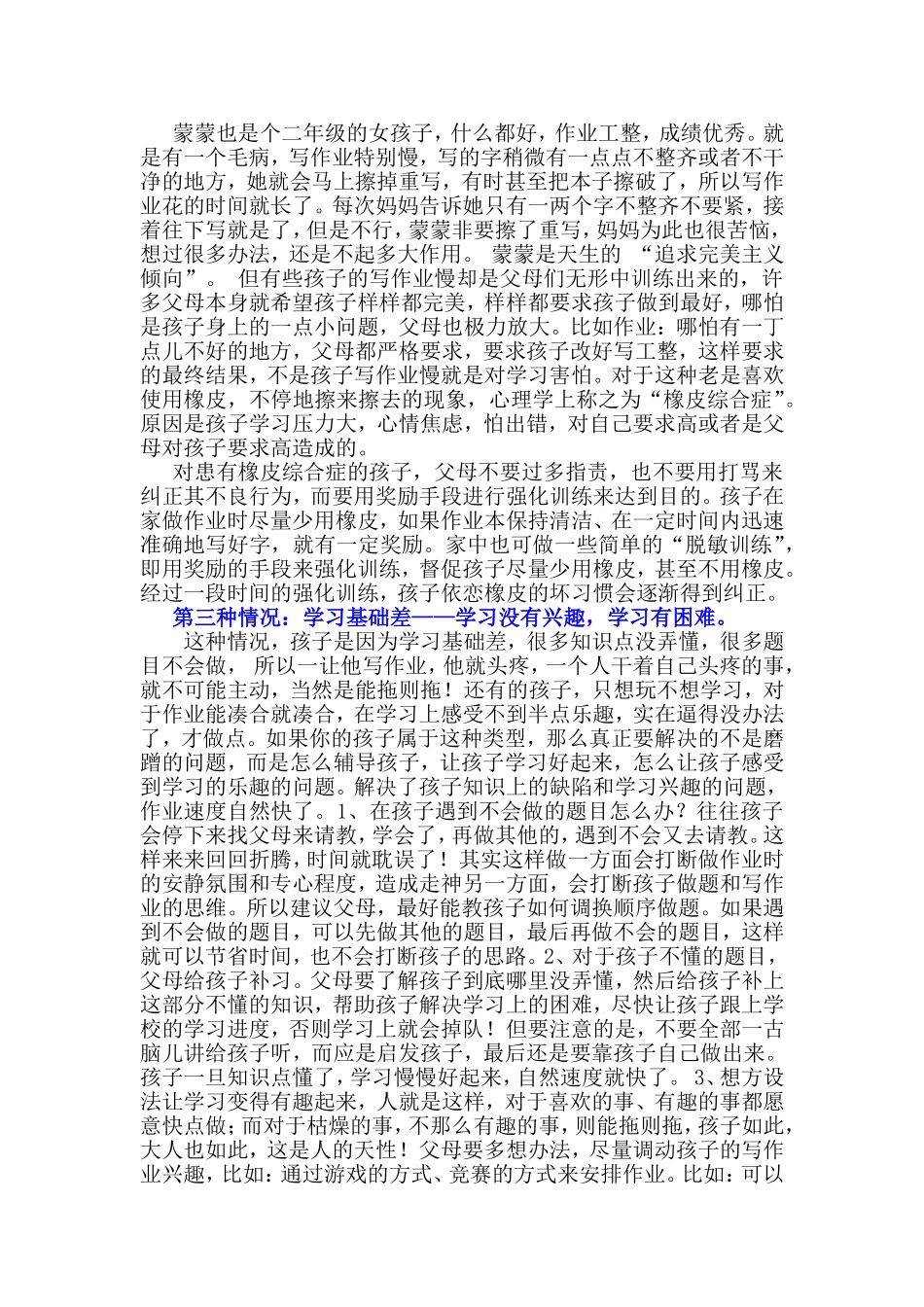 蒙蒙也是个二年级的女孩子，什么都好，作业工整，成绩优秀。就是有一个毛病，写作业特别慢，写的字稍微有一点点不整齐或者不干净的地方，她就会马上擦掉重写，有时甚至把本子擦破了，所以写作业花的时间就长了。每次妈妈告诉她只有一两个字不整齐不要紧，接着往下写就是了，但是不行，蒙蒙非要擦了重写，妈妈为此也很苦恼，想过很多办法，还是不起多大作用。 蒙蒙是天生的 “追求完美主义倾向”。 但有些孩子的写作业慢却是父母们无形中训练出来的，许多父母本身就希望孩子样样都完美，样样都要求孩子做到最好，哪怕是孩子身上的一点小问题，父母也极力放大。比如作业：哪怕有一丁点儿不好的地方，父母都严格要求，要求孩子改好写工整，这样要求的最终结果，不是孩子写作业慢就是对学习害怕。对于这种老是喜欢使用橡皮，不停地擦来擦去的现象，心理学上称之为“橡皮综合症”。原因是孩子学习压力大，心情焦虑，怕出错，对自己要求高或者是父母对孩子要求高造成的。

对患有橡皮综合症的孩子，父母不要过多指责，也不要用打骂来纠正其不良行为，而要用奖励手段进行强化训练来达到目的。孩子在家做作业时尽量少用橡皮，如果作业本保持清洁、在一定时间内迅速准确地写好字，就有一定奖励。家中也可做一些简单的“脱敏训练”，即用奖励的手段来强化训练，督促孩子尽量少用橡皮，甚至不用橡皮。经过一段时间的强化训练，孩子依恋橡皮的坏习惯会逐渐得到纠正。

第三种情况：学习基础差——学习没有兴趣，学习有困难。

这种情况，孩子是因为学习基础差，很多知识点没弄懂，很多题目不会做， 所以一让他写作业，他就头疼，一个人干着自己头疼的事，就不可能主动，当然是能拖则拖！还有的孩子，只想玩不想学习，对于作业能凑合就凑合，在学习上感受不到半点乐趣，实在逼得没办法了，才做点。如果你的孩子属于这种类型，那么真正要解决的不是磨蹭的问题，而是怎么辅导孩子，让孩子学习好起来，怎么让孩子感受到学习的乐趣的问题。解决了孩子知识上的缺陷和学习兴趣的问题，作业速度自然快了。1、在孩子遇到不会做的题目怎么办？往往孩子会停下来找父母来请教，学会了，再做其他的，遇到不会又去请教。这样来来回回折腾，时间就耽误了！其实这样做一方面会打断做作业时的安静氛围和专心程度，造成走神另一方面，会打断孩子做题和写作业的思维。所以建议父母，最好能教孩子如何调换顺序做题。如果遇到不会做的题目，可以先做其他的题目，最后再做不会的题目，这样就可以节省时间，也不会打断孩子的思路。2、对于孩子不懂的题目，父母给孩子补习。父母要了解孩子到底哪里没弄懂，然后给孩子补上这部分不懂的知识，帮助孩子解决学习上的困难，尽快让孩子跟上学校的学习进度，否则学习上就会掉队！但要注意的是，不要全部一古脑儿讲给孩子听，而应是启发孩子，最后还是要靠孩子自己做出来。孩子一旦知识点懂了，学习慢慢好起来，自然速度就快了。 3、想方设法让学习变得有趣起来，人就是这样，对于喜欢的事、有趣的事都愿意快点做；而对于枯燥的事，不那么有趣的事，则能拖则拖，孩子如此，大人也如此，这是人的天性！父母要多想办法，尽量调动孩子的写作业兴趣，比如：通过游戏的方式、竞赛的方式来安排作业。比如：可以